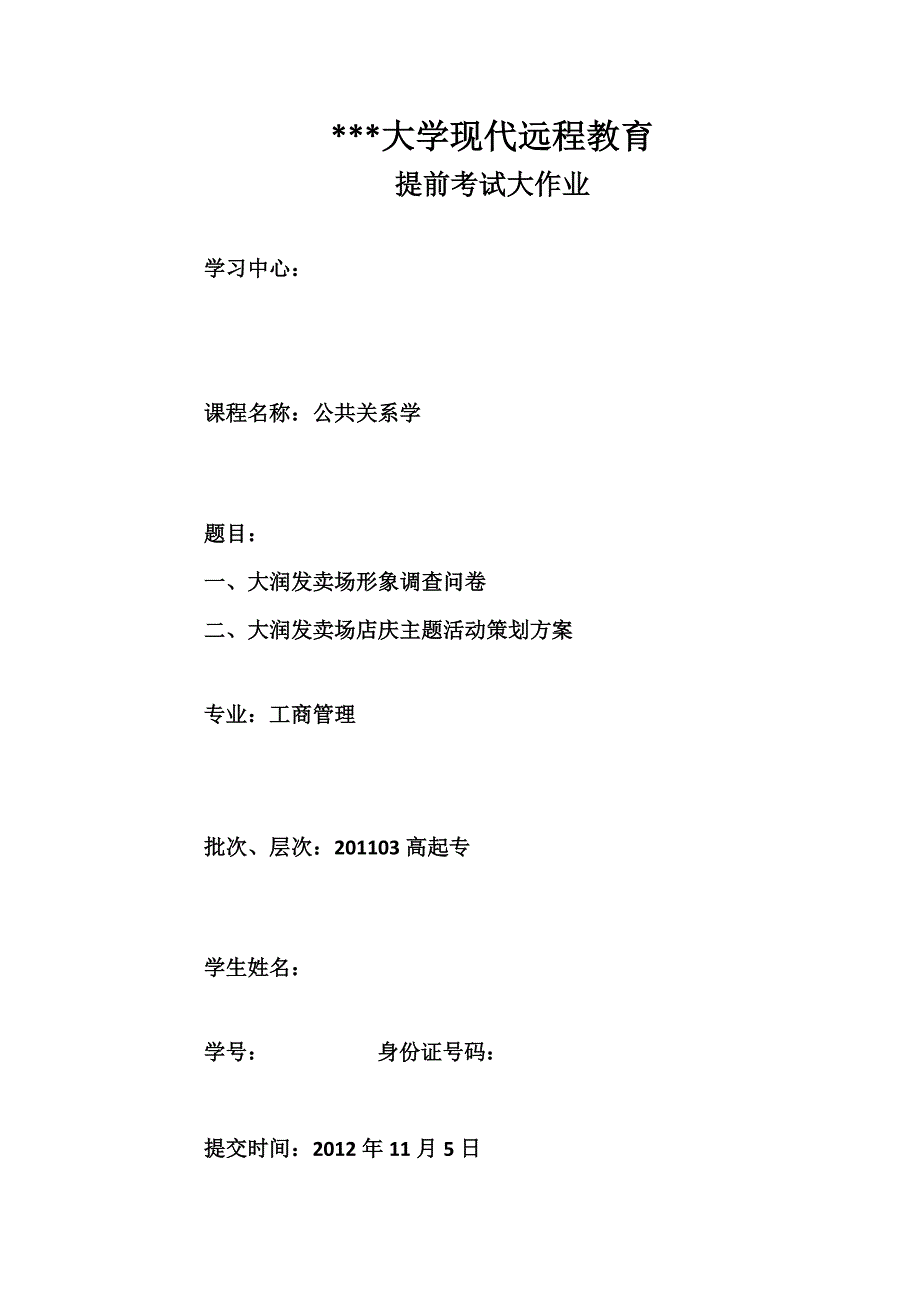 ***大学现代远程教育
提前考试大作业

学习中心：

课程名称：公共关系学

题目：

一、大润发卖场形象调查问卷

二、大润发卖场店庆主题活动策划方案

专业：工商管理

批次、层次：201103 高起专

学生姓名：

学号：　　　　身份证号码：

提交时间：2012 年 11 月 5 日